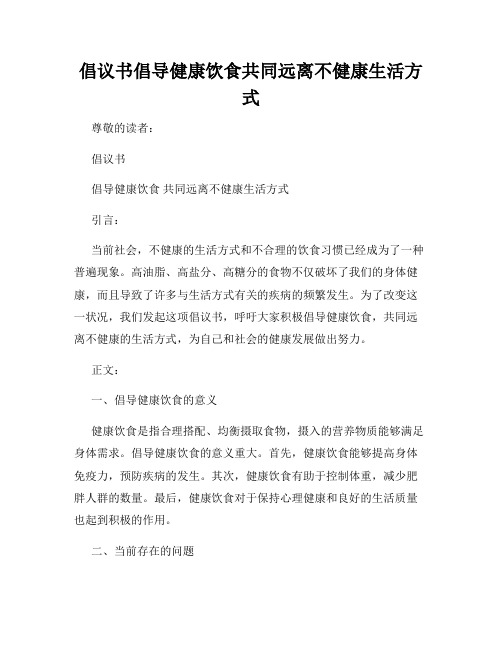 倡议书倡导健康饮食共同远离不健康生活方式

尊敬的读者：

倡议书

倡导健康饮食 共同远离不健康生活方式

引言：

当前社会，不健康的生活方式和不合理的饮食习惯已经成为了一种普遍现象。高油脂、高盐分、高糖分的食物不仅破坏了我们的身体健康，而且导致了许多与生活方式有关的疾病的频繁发生。为了改变这一状况，我们发起这项倡议书，呼吁大家积极倡导健康饮食，共同远离不健康的生活方式，为自己和社会的健康发展做出努力。

正文：

一、倡导健康饮食的意义

健康饮食是指合理搭配、均衡摄取食物，摄入的营养物质能够满足身体需求。倡导健康饮食的意义重大。首先，健康饮食能够提高身体免疫力，预防疾病的发生。其次，健康饮食有助于控制体重，减少肥胖人群的数量。最后，健康饮食对于保持心理健康和良好的生活质量也起到积极的作用。

二、当前存在的问题